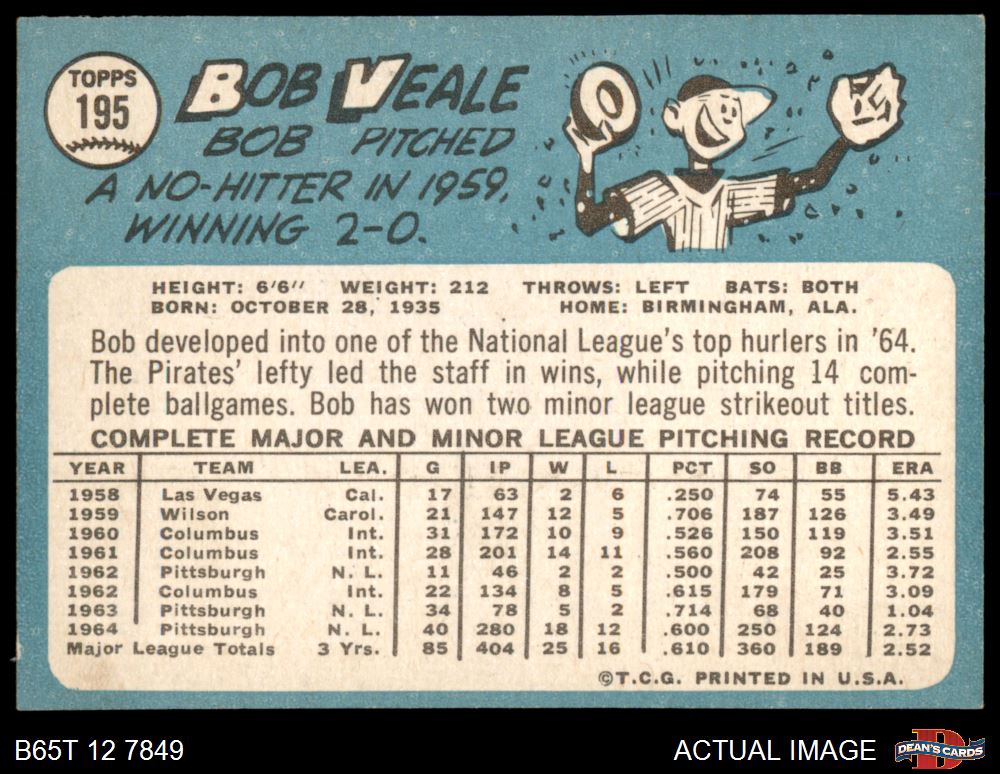 TOPPS 195

BOB VEALE

BOB PITCHED A NO-HITTER IN 1959, WINNING 2-0.

HEIGHT: 6'6" WEIGHT: 212 THROWS: LEFT BATS: BOTH
BORN: OCTOBER 28, 1935 HOME: BIRMINGHAM, ALA.

Bob developed into one of the National League's top hurlers in '64. The Pirates' lefty led the staff in wins, while pitching 14 complete ballgames. Bob has won two minor league strikeout titles.

COMPLETE MAJOR AND MINOR LEAGUE PITCHING RECORD

| YEAR | TEAM | LEA. | G | IP | W | L | PCT | SO | BB | ERA |
|---|---|---|---|---|---|---|---|---|---|---|
| 1958 | Las Vegas | Cal. | 17 | 63 | 2 | 6 | .250 | 74 | 55 | 5.43 |
| 1959 | Wilson | Carol. | 21 | 147 | 12 | 5 | .706 | 187 | 126 | 3.49 |
| 1960 | Columbus | Int. | 31 | 172 | 10 | 9 | .526 | 150 | 119 | 3.51 |
| 1961 | Columbus | Int. | 28 | 201 | 14 | 11 | .560 | 208 | 92 | 2.55 |
| 1962 | Pittsburgh | N. L. | 11 | 46 | 2 | 2 | .500 | 42 | 25 | 3.72 |
| 1962 | Columbus | Int. | 22 | 134 | 8 | 5 | .615 | 179 | 71 | 3.09 |
| 1963 | Pittsburgh | N. L. | 34 | 78 | 5 | 2 | .714 | 68 | 40 | 1.04 |
| 1964 | Pittsburgh | N. L. | 40 | 280 | 18 | 12 | .600 | 250 | 124 | 2.73 |
| Major League Totals | | 3 Yrs. | 85 | 404 | 25 | 16 | .610 | 360 | 189 | 2.52 |

©T.C.G. PRINTED IN U.S.A.

B65T 12 7849

ACTUAL IMAGE

DEAN'S CARDS